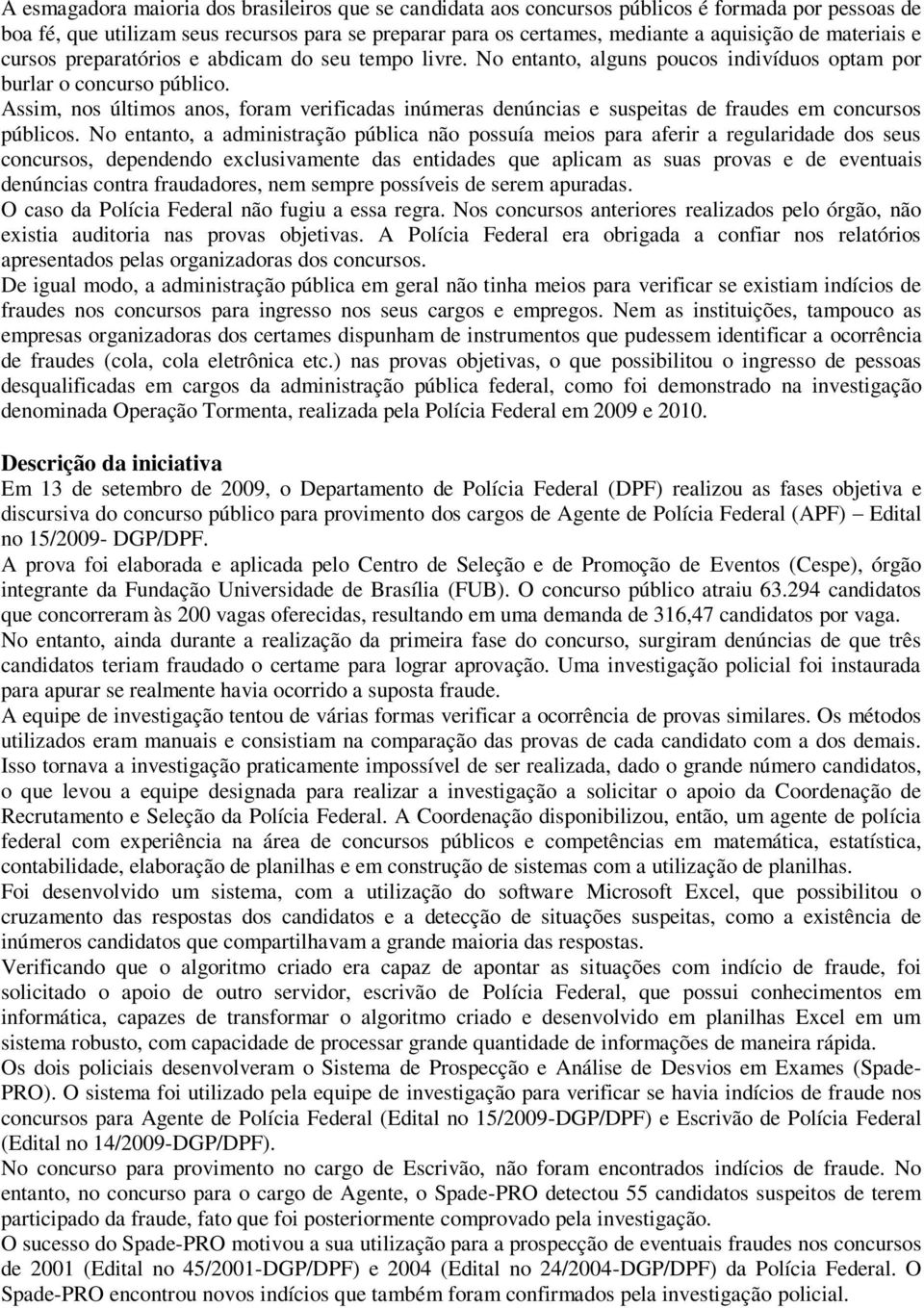 A esmagadora maioria dos brasileiros que se candidata aos concursos públicos é formada por pessoas de boa fé, que utilizam seus recursos para se preparar para os certames, mediante a aquisição de materiais e cursos preparatórios e abdicam do seu tempo livre. No entanto, alguns poucos indivíduos optam por burlar o concurso público.
Assim, nos últimos anos, foram verificadas inúmeras denúncias e suspeitas de fraudes em concursos públicos. No entanto, a administração pública não possuía meios para aferir a regularidade dos seus concursos, dependendo exclusivamente das entidades que aplicam as suas provas e de eventuais denúncias contra fraudadores, nem sempre possíveis de serem apuradas.
O caso da Polícia Federal não fugiu a essa regra. Nos concursos anteriores realizados pelo órgão, não existia auditoria nas provas objetivas. A Polícia Federal era obrigada a confiar nos relatórios apresentados pelas organizadoras dos concursos.
De igual modo, a administração pública em geral não tinha meios para verificar se existiam indícios de fraudes nos concursos para ingresso nos seus cargos e empregos. Nem as instituições, tampouco as empresas organizadoras dos certames dispunham de instrumentos que pudessem identificar a ocorrência de fraudes (cola, cola eletrônica etc.) nas provas objetivas, o que possibilitou o ingresso de pessoas desqualificadas em cargos da administração pública federal, como foi demonstrado na investigação denominada Operação Tormenta, realizada pela Polícia Federal em 2009 e 2010.

Descrição da iniciativa
Em 13 de setembro de 2009, o Departamento de Polícia Federal (DPF) realizou as fases objetiva e discursiva do concurso público para provimento dos cargos de Agente de Polícia Federal (APF) Edital no 15/2009- DGP/DPF.
A prova foi elaborada e aplicada pelo Centro de Seleção e de Promoção de Eventos (Cespe), órgão integrante da Fundação Universidade de Brasília (FUB). O concurso público atraiu 63.294 candidatos que concorreram às 200 vagas oferecidas, resultando em uma demanda de 316,47 candidatos por vaga.
No entanto, ainda durante a realização da primeira fase do concurso, surgiram denúncias de que três candidatos teriam fraudado o certame para lograr aprovação. Uma investigação policial foi instaurada para apurar se realmente havia ocorrido a suposta fraude.
A equipe de investigação tentou de várias formas verificar a ocorrência de provas similares. Os métodos utilizados eram manuais e consistiam na comparação das provas de cada candidato com a dos demais. Isso tornava a investigação praticamente impossível de ser realizada, dado o grande número candidatos, o que levou a equipe designada para realizar a investigação a solicitar o apoio da Coordenação de Recrutamento e Seleção da Polícia Federal. A Coordenação disponibilizou, então, um agente de polícia federal com experiência na área de concursos públicos e competências em matemática, estatística, contabilidade, elaboração de planilhas e em construção de sistemas com a utilização de planilhas.
Foi desenvolvido um sistema, com a utilização do software Microsoft Excel, que possibilitou o cruzamento das respostas dos candidatos e a detecção de situações suspeitas, como a existência de inúmeros candidatos que compartilhavam a grande maioria das respostas.
Verificando que o algoritmo criado era capaz de apontar as situações com indício de fraude, foi solicitado o apoio de outro servidor, escrivão de Polícia Federal, que possui conhecimentos em informática, capazes de transformar o algoritmo criado e desenvolvido em planilhas Excel em um sistema robusto, com capacidade de processar grande quantidade de informações de maneira rápida.
Os dois policiais desenvolveram o Sistema de Prospecção e Análise de Desvios em Exames (Spade-PRO). O sistema foi utilizado pela equipe de investigação para verificar se havia indícios de fraude nos concursos para Agente de Polícia Federal (Edital no 15/2009-DGP/DPF) e Escrivão de Polícia Federal (Edital no 14/2009-DGP/DPF).
No concurso para provimento no cargo de Escrivão, não foram encontrados indícios de fraude. No entanto, no concurso para o cargo de Agente, o Spade-PRO detectou 55 candidatos suspeitos de terem participado da fraude, fato que foi posteriormente comprovado pela investigação.
O sucesso do Spade-PRO motivou a sua utilização para a prospecção de eventuais fraudes nos concursos de 2001 (Edital no 45/2001-DGP/DPF) e 2004 (Edital no 24/2004-DGP/DPF) da Polícia Federal. O Spade-PRO encontrou novos indícios que também foram confirmados pela investigação policial.